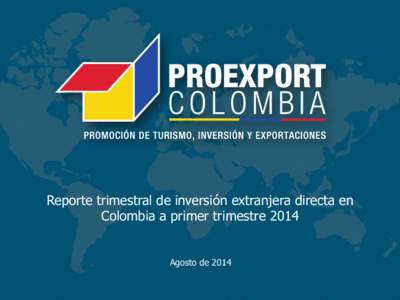 PROEXPORT
COLOMBIA

PROMOCIÓN DE TURISMO, INVERSIÓN Y EXPORTACIONES

Reporte trimestral de inversión extranjera directa en Colombia a primer trimestre 2014

Agosto de 2014